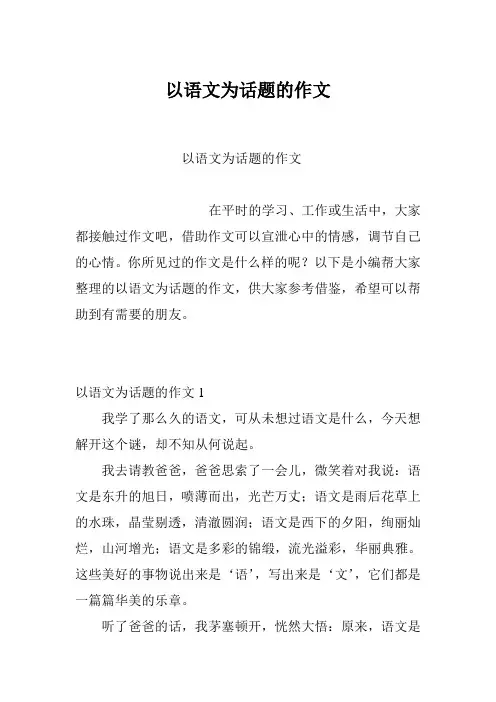 以语文为话题的作文

以语文为话题的作文

在平时的学习、工作或生活中，大家都接触过作文吧，借助作文可以宣泄心中的情感，调节自己的心情。你所见过的作文是什么样的呢？以下是小编帮大家整理的以语文为话题的作文，供大家参考借鉴，希望可以帮助到有需要的朋友。

以语文为话题的作文 1

我学了那么久的语文，可从未想过语文是什么，今天想解开这个谜，却不知从何说起。

我去请教爸爸，爸爸思索了一会儿，微笑着对我说：语文是东升的旭日，喷薄而出，光芒万丈；语文是雨后花草上的水珠，晶莹剔透，清澈圆润；语文是西下的夕阳，绚丽灿烂，山河增光；语文是多彩的锦缎，流光溢彩，华丽典雅。这些美好的事物说出来是‘语’，写出来是‘文’，它们都是一篇篇华美的乐章。

听了爸爸的话，我茅塞顿开，恍然大悟：原来，语文是